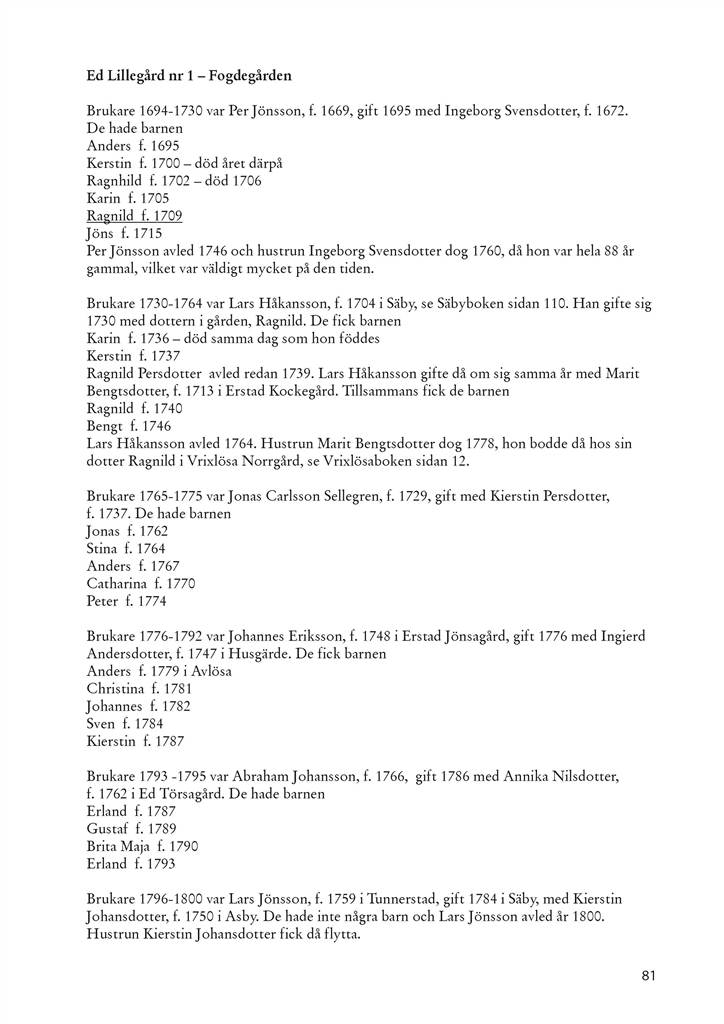 Ed Lillegård nr 1 – Fogdegården

Brukare 1694-1730 var Per Jönsson, f. 1669, gift 1695 med Ingeborg Svensdotter, f. 1672. De hade barnen
Anders f. 1695
Kerstin f. 1700 – död året därpå
Ragnhild f. 1702 – död 1706
Karin f. 1705
Ragnild f. 1709
Jöns f. 1715
Per Jönsson avled 1746 och hustrun Ingeborg Svensdotter dog 1760, då hon var hela 88 år gammal, vilket var väldigt mycket på den tiden.

Brukare 1730-1764 var Lars Håkansson, f. 1704 i Säby, se Säbyboken sidan 110. Han gifte sig 1730 med dottern i gården, Ragnild. De fick barnen
Karin f. 1736 – död samma dag som hon föddes
Kerstin f. 1737
Ragnild Persdotter avled redan 1739. Lars Håkansson gifte då om sig samma år med Marit Bengtsdotter, f. 1713 i Erstad Kockegård. Tillsammans fick de barnen
Ragnild f. 1740
Bengt f. 1746
Lars Håkansson avled 1764. Hustrun Marit Bengtsdotter dog 1778, hon bodde då hos sin dotter Ragnild i Vrixlösa Norrgård, se Vrixlösaboken sidan 12.

Brukare 1765-1775 var Jonas Carlsson Sellegren, f. 1729, gift med Kierstin Persdotter, f. 1737. De hade barnen
Jonas f. 1762
Stina f. 1764
Anders f. 1767
Catharina f. 1770
Peter f. 1774

Brukare 1776-1792 var Johannes Eriksson, f. 1748 i Erstad Jönsagård, gift 1776 med Ingierd Andersdotter, f. 1747 i Husgärde. De fick barnen
Anders f. 1779 i Avlösa
Christina f. 1781
Johannes f. 1782
Sven f. 1784
Kierstin f. 1787

Brukare 1793 -1795 var Abraham Johansson, f. 1766, gift 1786 med Annika Nilsdotter, f. 1762 i Ed Törsagård. De hade barnen
Erland f. 1787
Gustaf f. 1789
Brita Maja f. 1790
Erland f. 1793

Brukare 1796-1800 var Lars Jönsson, f. 1759 i Tunnerstad, gift 1784 i Säby, med Kierstin Johansdotter, f. 1750 i Asby. De hade inte några barn och Lars Jönsson avled år 1800. Hustrun Kierstin Johansdotter fick då flytta.

81